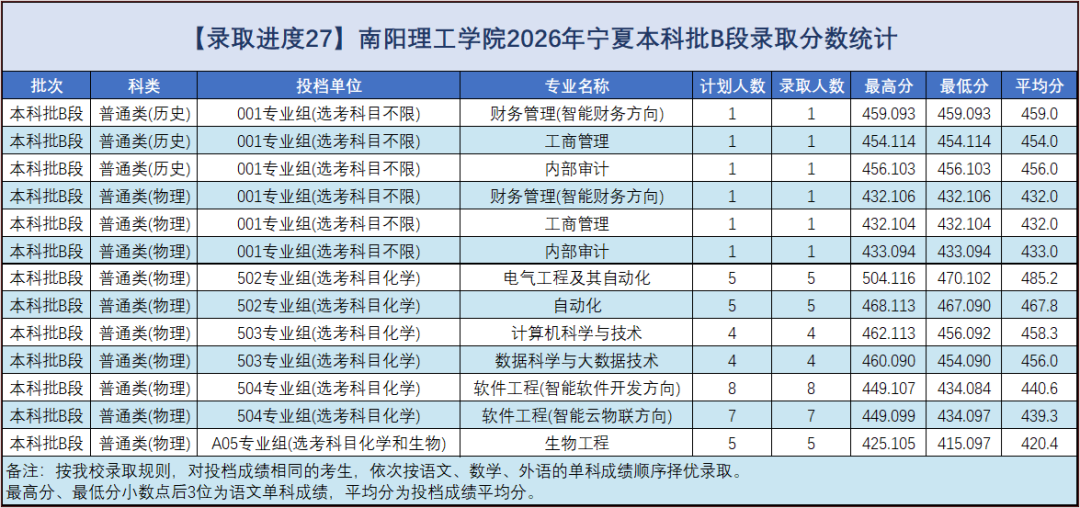 【录取进度27】南阳理工学院2026年宁夏本科批B段录取分数统计

| 批次 | 科类 | 投档单位 | 专业名称 | 计划人数 | 录取人数 | 最高分 | 最低分 | 平均分 |
|---|---|---|---|---|---|---|---|---|
| 本科批B段 | 普通类(历史) | 001专业组(选考科目不限) | 财务管理(智能财务方向) | 1 | 1 | 459.093 | 459.093 | 459.0 |
| 本科批B段 | 普通类(历史) | 001专业组(选考科目不限) | 工商管理 | 1 | 1 | 454.114 | 454.114 | 454.0 |
| 本科批B段 | 普通类(历史) | 001专业组(选考科目不限) | 内部审计 | 1 | 1 | 456.103 | 456.103 | 456.0 |
| 本科批B段 | 普通类(物理) | 001专业组(选考科目不限) | 财务管理(智能财务方向) | 1 | 1 | 432.106 | 432.106 | 432.0 |
| 本科批B段 | 普通类(物理) | 001专业组(选考科目不限) | 工商管理 | 1 | 1 | 432.104 | 432.104 | 432.0 |
| 本科批B段 | 普通类(物理) | 001专业组(选考科目不限) | 内部审计 | 1 | 1 | 433.094 | 433.094 | 433.0 |
| 本科批B段 | 普通类(物理) | 502专业组(选考科目化学) | 电气工程及其自动化 | 5 | 5 | 504.116 | 470.102 | 485.2 |
| 本科批B段 | 普通类(物理) | 502专业组(选考科目化学) | 自动化 | 5 | 5 | 468.113 | 467.090 | 467.8 |
| 本科批B段 | 普通类(物理) | 503专业组(选考科目化学) | 计算机科学与技术 | 4 | 4 | 462.113 | 456.092 | 458.3 |
| 本科批B段 | 普通类(物理) | 503专业组(选考科目化学) | 数据科学与大数据技术 | 4 | 4 | 460.090 | 454.090 | 456.0 |
| 本科批B段 | 普通类(物理) | 504专业组(选考科目化学) | 软件工程(智能软件开发方向) | 8 | 8 | 449.107 | 434.084 | 440.6 |
| 本科批B段 | 普通类(物理) | 504专业组(选考科目化学) | 软件工程(智能云物联方向) | 7 | 7 | 449.099 | 434.097 | 439.3 |
| 本科批B段 | 普通类(物理) | A05专业组(选考科目化学和生物) | 生物工程 | 5 | 5 | 425.105 | 415.097 | 420.4 |

备注：按我校录取规则，对投档成绩相同的考生，依次按语文、数学、外语的单科成绩顺序择优录取。
最高分、最低分小数点后3位为语文单科成绩，平均分为投档成绩平均分。